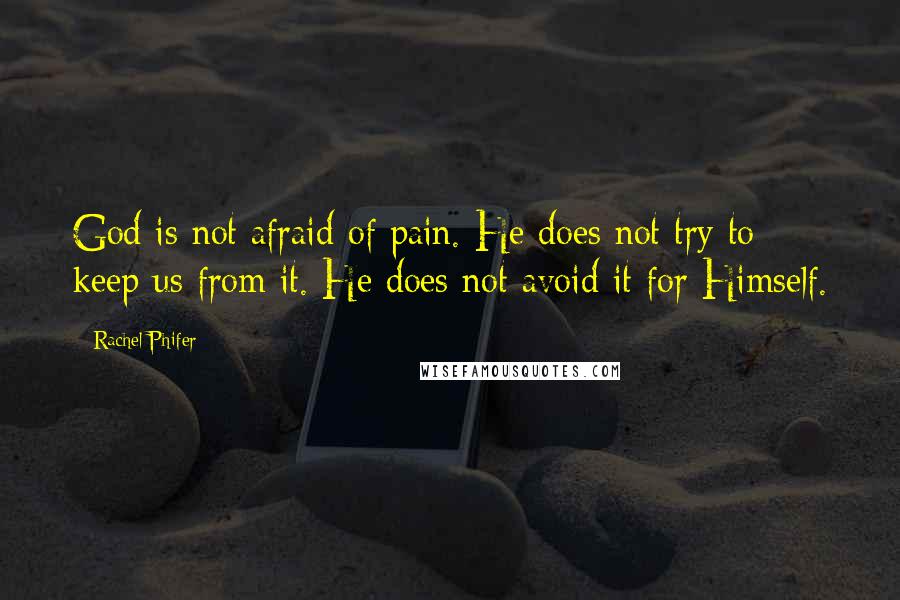 God is not afraid of pain. He does not try to keep us from it. He does not avoid it for Himself.

Rachel Phifer

WISEFAMOUSQUOTES.COM